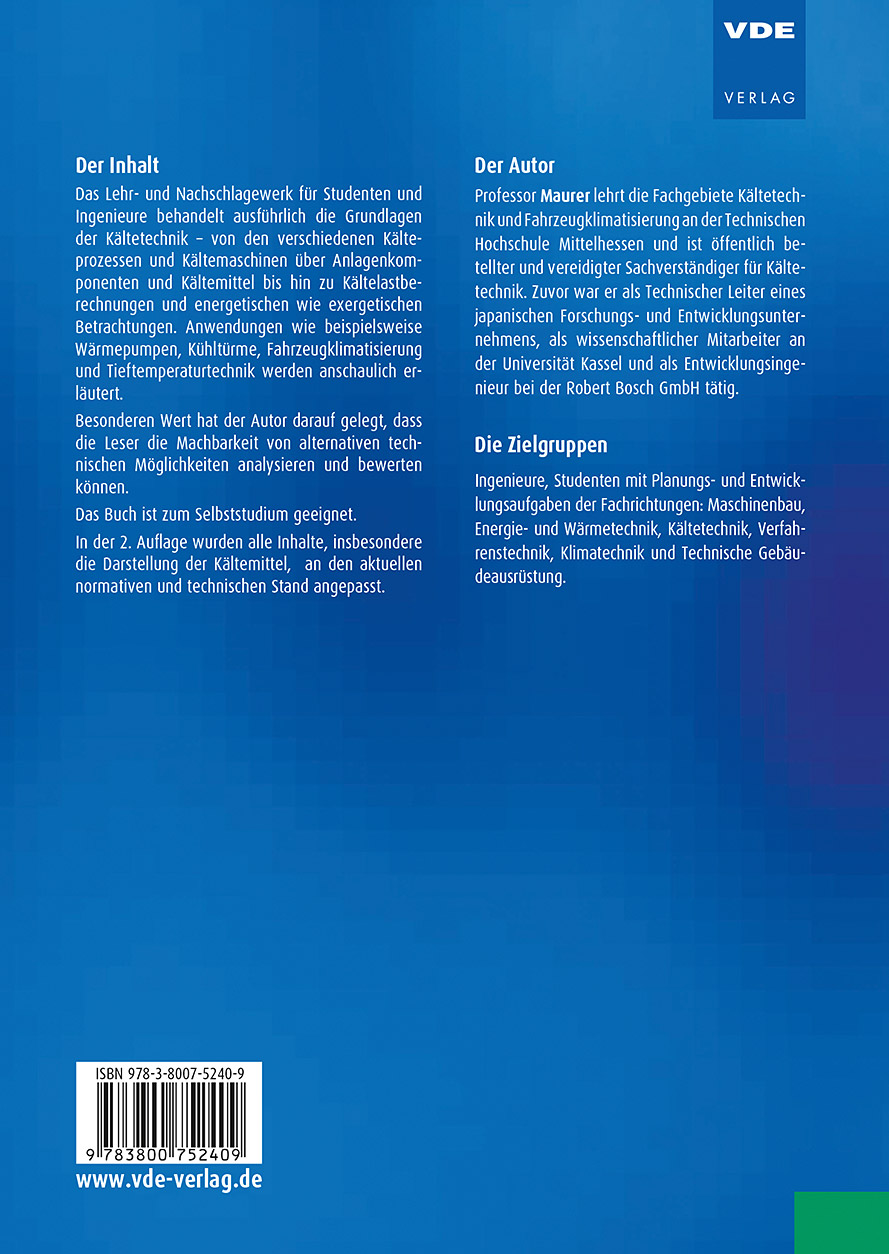 VDE

VERLAG

Der Inhalt

Das Lehr- und Nachschlagewerk für Studenten und Ingenieure behandelt ausführlich die Grundlagen der Kältetechnik – von den verschiedenen Kälteprozessen und Kältemaschinen über Anlagenkomponenten und Kältemittel bis hin zu Kältelastberechnungen und energetischen wie exergetischen Betrachtungen. Anwendungen wie beispielsweise Wärmepumpen, Kühltürme, Fahrzeugklimatisierung und Tieftemperaturtechnik werden anschaulich erläutert.

Besonderen Wert hat der Autor darauf gelegt, dass die Leser die Machbarkeit von alternativen technischen Möglichkeiten analysieren und bewerten können.

Das Buch ist zum Selbststudium geeignet.

In der 2. Auflage wurden alle Inhalte, insbesondere die Darstellung der Kältemittel, an den aktuellen normativen und technischen Stand angepasst.

Der Autor

Professor Maurer lehrt die Fachgebiete Kältetechnik und Fahrzeugklimatisierung an der Technischen Hochschule Mittelhessen und ist öffentlich bestellter und vereidigter Sachverständiger für Kältetechnik. Zuvor war er als Technischer Leiter eines japanischen Forschungs- und Entwicklungsunternehmens, als wissenschaftlicher Mitarbeiter an der Universität Kassel und als Entwicklungsingenieur bei der Robert Bosch GmbH tätig.

Die Zielgruppen

Ingenieure, Studenten mit Planungs- und Entwicklungsaufgaben der Fachrichtungen: Maschinenbau, Energie- und Wärmetechnik, Kältetechnik, Verfahrenstechnik, Klimatechnik und Technische Gebäudeausrüstung.

ISBN 978-3-8007-5240-9

9 783800 752409

www.vde-verlag.de